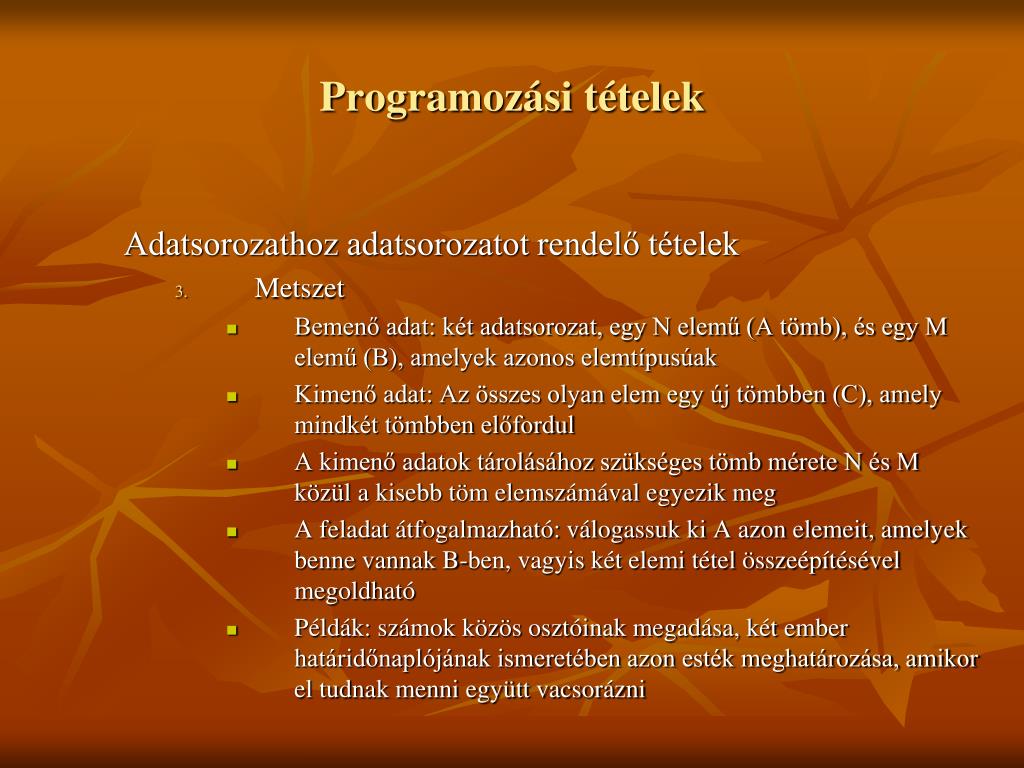 Programozási tételek

Adatsorozathoz adatsorozatot rendelő tételek

3. Metszet

- Bemenő adat: két adatsorozat, egy N elemű (A tömb), és egy M elemű (B), amelyek azonos elemtípusúak
- Kimenő adat: Az összes olyan elem egy új tömbben (C), amely mindkét tömbben előfordul
- A kimenő adatok tárolásához szükséges tömb mérete N és M közül a kisebb töm elemszámával egyezik meg
- A feladat átfogalmazható: válogassuk ki A azon elemeit, amelyek benne vannak B-ben, vagyis két elemi tétel összeépítésével megoldható
- Példák: számok közös osztóinak megadása, két ember határidőnaplójának ismeretében azon esték meghatározása, amikor el tudnak menni együtt vacsorázni